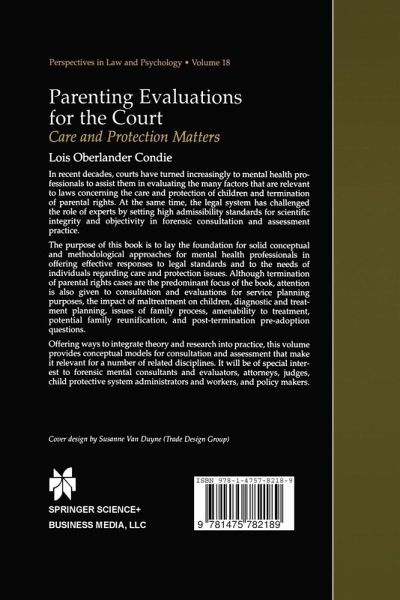 Perspectives in Law and Psychology • Volume 18

Parenting Evaluations for the Court
Care and Protection Matters

Lois Oberlander Condie

In recent decades, courts have turned increasingly to mental health professionals to assist them in evaluating the many factors that are relevant to laws concerning the care and protection of children and termination of parental rights. At the same time, the legal system has challenged the role of experts by setting high admissibility standards for scientific integrity and objectivity in forensic consultation and assessment practice.

The purpose of this book is to lay the foundation for solid conceptual and methodological approaches for mental health professionals in offering effective responses to legal standards and to the needs of individuals regarding care and protection issues. Although termination of parental rights cases are the predominant focus of the book, attention is also given to consultation and evaluations for service planning purposes, the impact of maltreatment on children, diagnostic and treatment planning, issues of family process, amenability to treatment, potential family reunification, and post-termination pre-adoption questions.

Offering ways to integrate theory and research into practice, this volume provides conceptual models for consultation and assessment that make it relevant for a number of related disciplines. It will be of special interest to forensic mental consultants and evaluators, attorneys, judges, child protective system administrators and workers, and policy makers.

Cover design by Susanne Van Duyne (Trade Design Group)

SPRINGER SCIENCE+
BUSINESS MEDIA, LLC

ISBN 978-1-4757-8218-9

9 781475 782189